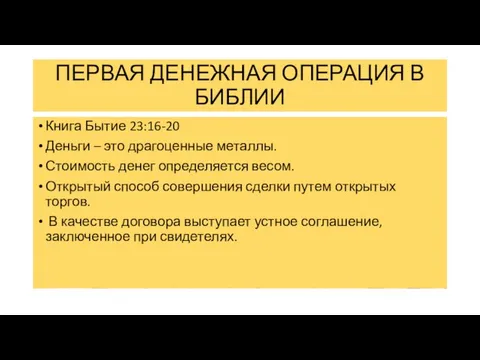 ПЕРВАЯ ДЕНЕЖНАЯ ОПЕРАЦИЯ В БИБЛИИ

• Книга Бытие 23:16-20
• Деньги – это драгоценные металлы.
• Стоимость денег определяется весом.
• Открытый способ совершения сделки путем открытых торгов.
• В качестве договора выступает устное соглашение, заключенное при свидетелях.